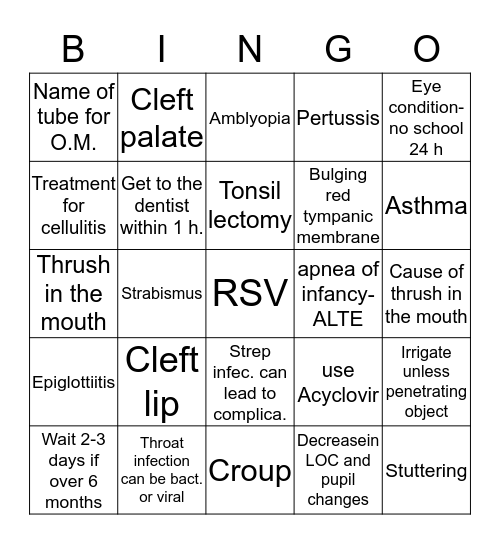 | B | I | N | G | O |
|---|---|---|---|---|
| Name of tube for O.M. | Cleft palate | Amblyopia | Pertussis | Eye condition-no school 24 h |
| Treatment for cellulitis | Get to the dentist within 1 h. | Tonsil lectomy | Bulging red tympanic membrane | Asthma |
| Thrush in the mouth | Strabismus | RSV | apnea of infancy-ALTE | Cause of thrush in the mouth |
| Epiglottiitis | Cleft lip | Strep infec. can lead to complica. | use Acyclovir | Irrigate unless penetrating object |
| Wait 2-3 days if over 6 months | Throat infection can be bact. or viral | Croup | Decreasein LOC and pupil changes | Stuttering |